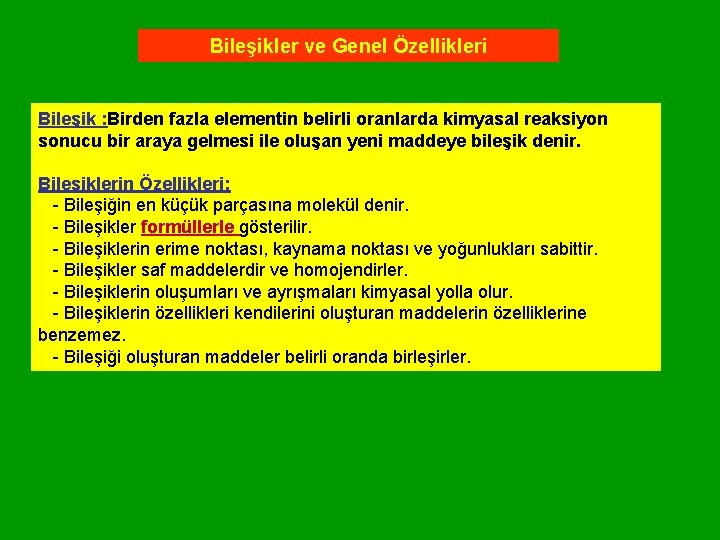 Bileşikler ve Genel Özellikleri

Bileşik :Birden fazla elementin belirli oranlarda kimyasal reaksiyon sonucu bir araya gelmesi ile oluşan yeni maddeye bileşik denir.

Bileşiklerin Özellikleri:
- Bileşiğin en küçük parçasına molekül denir.
- Bileşikler formüllerle gösterilir.
- Bileşiklerin erime noktası, kaynama noktası ve yoğunlukları sabittir.
- Bileşikler saf maddelerdir ve homojendirler.
- Bileşiklerin oluşumları ve ayrışmaları kimyasal yolla olur.
- Bileşiklerin özellikleri kendilerini oluşturan maddelerin özelliklerine benzemez.
- Bileşiği oluşturan maddeler belirli oranda birleşirler.